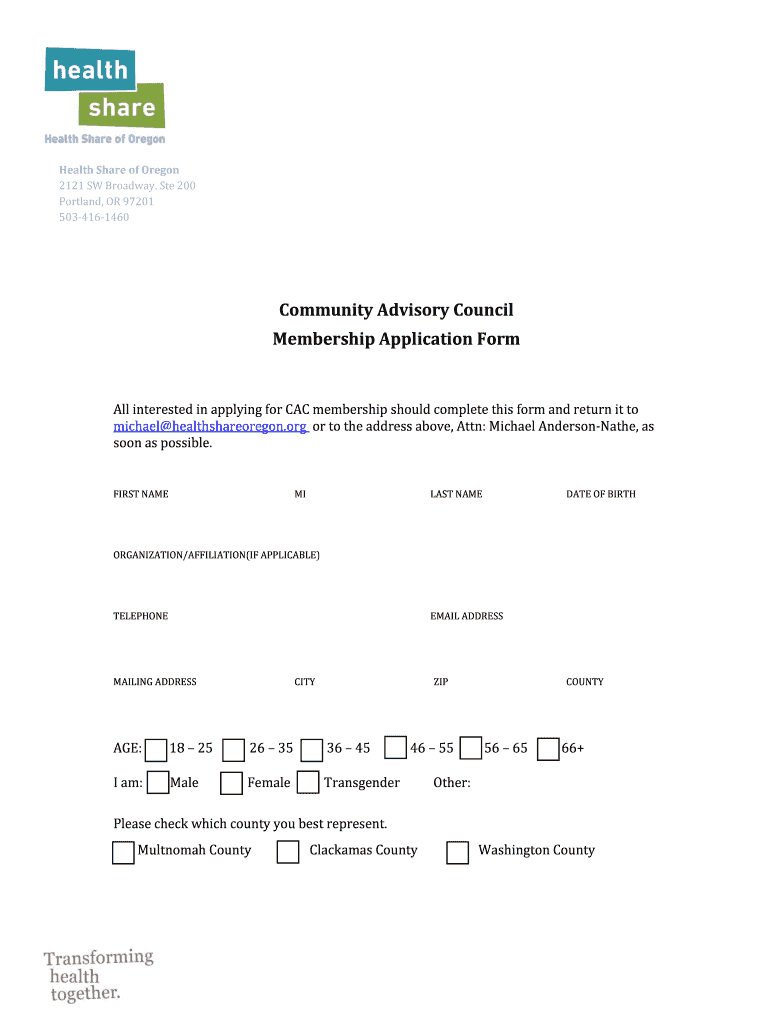 health
share
Health Share of Oregon

Health Share of Oregon
2121 SW Broadway, Ste 200
Portland, OR 97201
503-416-1460

Community Advisory Council
Membership Application Form

All interested in applying for CAC membership should complete this form and return it to michael@healthshareoregon.org or to the address above, Attn: Michael Anderson-Nathe, as soon as possible.

FIRST NAME MI LAST NAME DATE OF BIRTH

ORGANIZATION/AFFILIATION(IF APPLICABLE)

TELEPHONE EMAIL ADDRESS

MAILING ADDRESS CITY ZIP COUNTY

AGE: 18 – 25 26 – 35 36 – 45 46 – 55 56 – 65 66+

I am: Male Female Transgender Other:

Please check which county you best represent.
Multnomah County Clackamas County Washington County

Transforming health together.